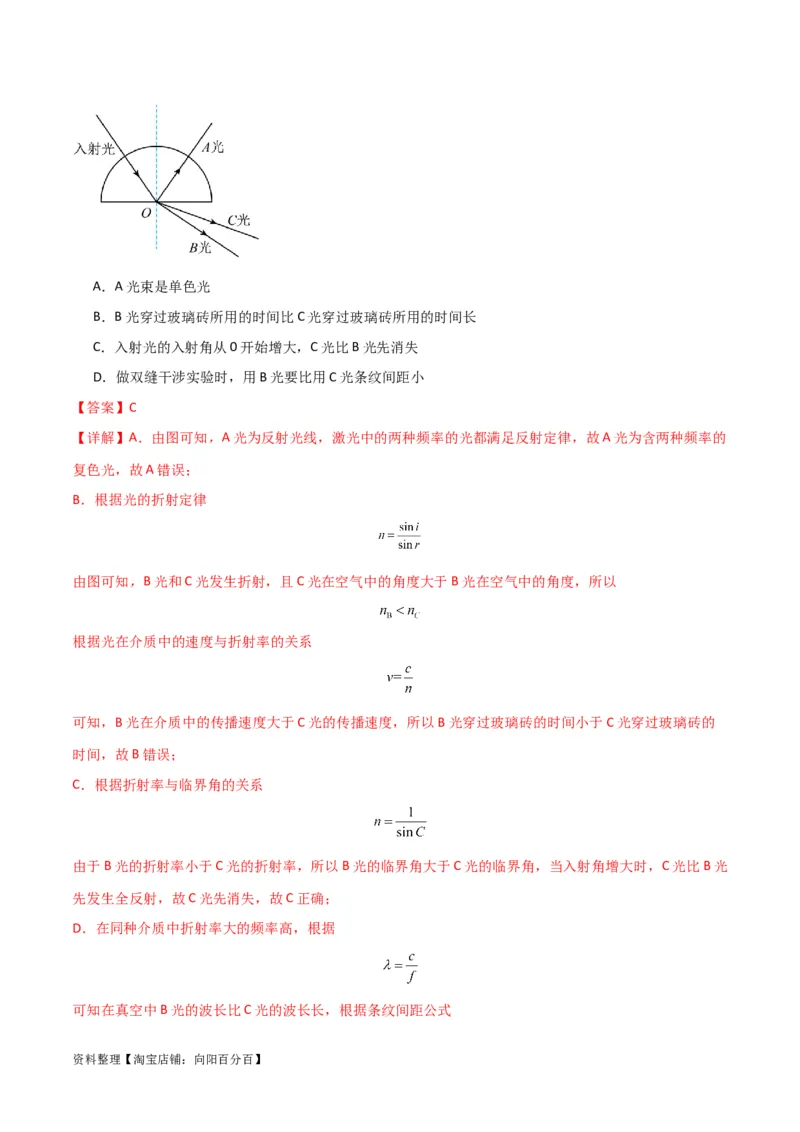 入射光

A光

O

C光

B光

A．A 光束是单色光

B．B 光穿过玻璃砖所用的时间比 C 光穿过玻璃砖所用的时间长

C．入射光的入射角从 0 开始增大，C 光比 B 光先消失

D．做双缝干涉实验时，用 B 光要比用 C 光条纹间距小

【答案】C

【详解】A．由图可知，A 光为反射光线，激光中的两种频率的光都满足反射定律，故 A 光为含两种频率的复色光，故 A 错误；

B．根据光的折射定律

$n=\frac{\sin i}{\sin r}$

由图可知，B 光和 C 光发生折射，且 C 光在空气中的角度大于 B 光在空气中的角度，所以

$n_B<n_C$

根据光在介质中的速度与折射率的关系

$v=\frac{c}{n}$

可知，B 光在介质中的传播速度大于 C 光的传播速度，所以 B 光穿过玻璃砖的时间小于 C 光穿过玻璃砖的时间，故 B 错误；

C．根据折射率与临界角的关系

$n=\frac{1}{\sin C}$

由于 B 光的折射率小于 C 光的折射率，所以 B 光的临界角大于 C 光的临界角，当入射角增大时，C 光比 B 光先发生全反射，故 C 光先消失，故 C 正确；

D．在同种介质中折射率大的频率高，根据

$\lambda=\frac{c}{f}$

可知在真空中 B 光的波长比 C 光的波长长，根据条纹间距公式

资料整理【淘宝店铺：向阳百分百】